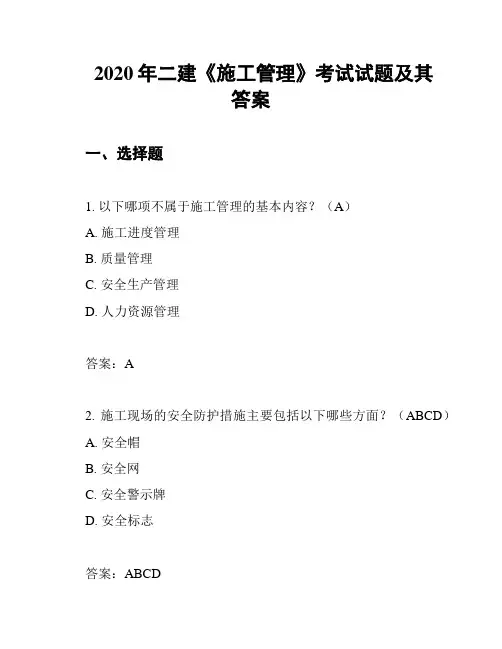 2020 年二建《施工管理》考试试题及其答案

一、选择题

1. 以下哪项不属于施工管理的基本内容？（A）

A. 施工进度管理

B. 质量管理

C. 安全生产管理

D. 人力资源管理

答案：A

2. 施工现场的安全防护措施主要包括以下哪些方面？（ABCD）

A. 安全帽

B. 安全网

C. 安全警示牌

D. 安全标志

答案：ABCD